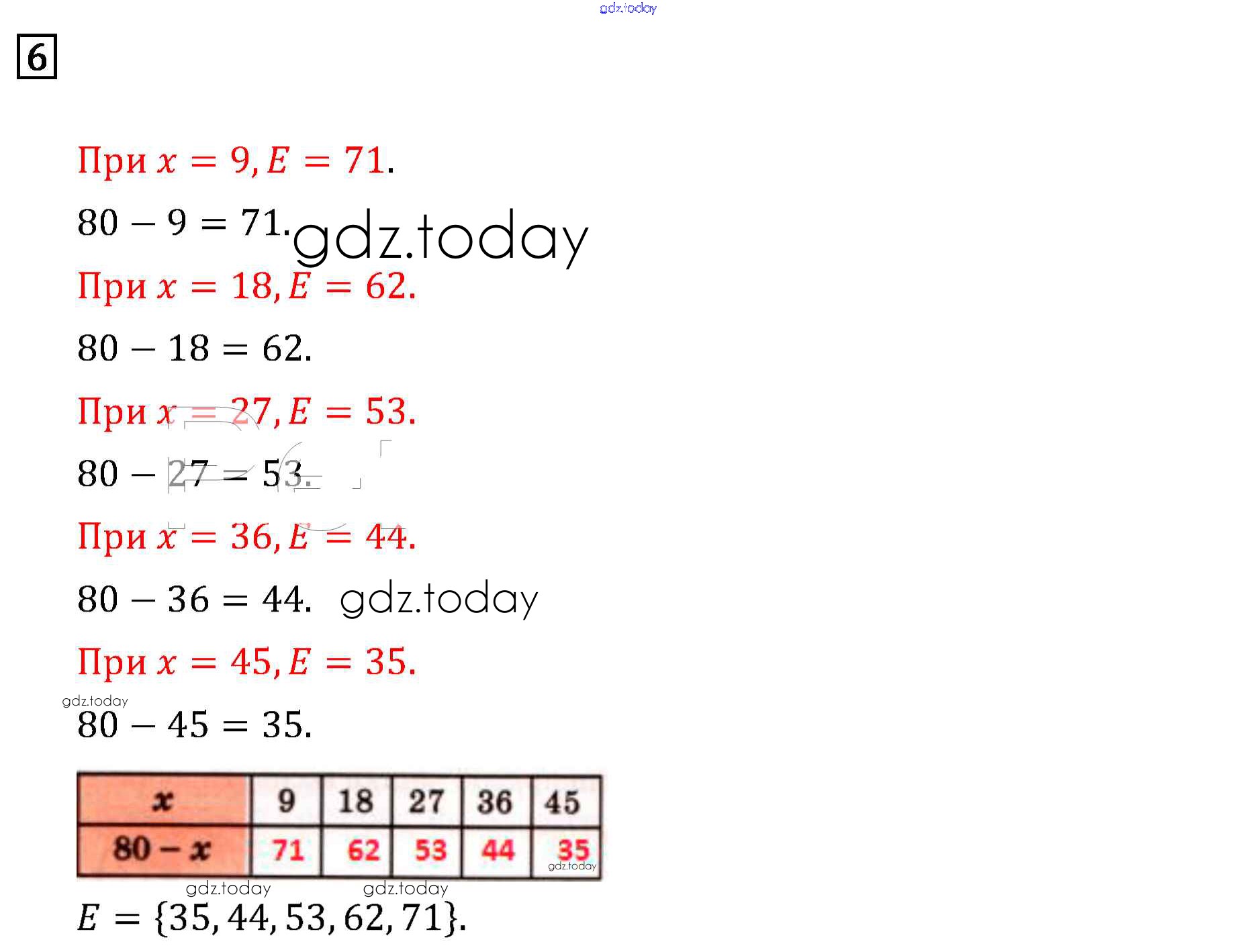 gdz.today

6

При $x = 9, E = 71$.

$80 - 9 = 71$. gdz.today

При $x = 18, E = 62$.

$80 - 18 = 62$.

При $x = 27, E = 53$.

$80 - 27 = 53$.

При $x = 36, E = 44$.

$80 - 36 = 44$. gdz.today

При $x = 45, E = 35$.

gdz.today

$80 - 45 = 35$.

| $x$ | 9 | 18 | 27 | 36 | 45 |
|---|---|---|---|---|---|
| $80 - x$ | 71 | 62 | 53 | 44 | 35 |

gdz.today gdz.today gdz.today

$E = \{35, 44, 53, 62, 71\}$.